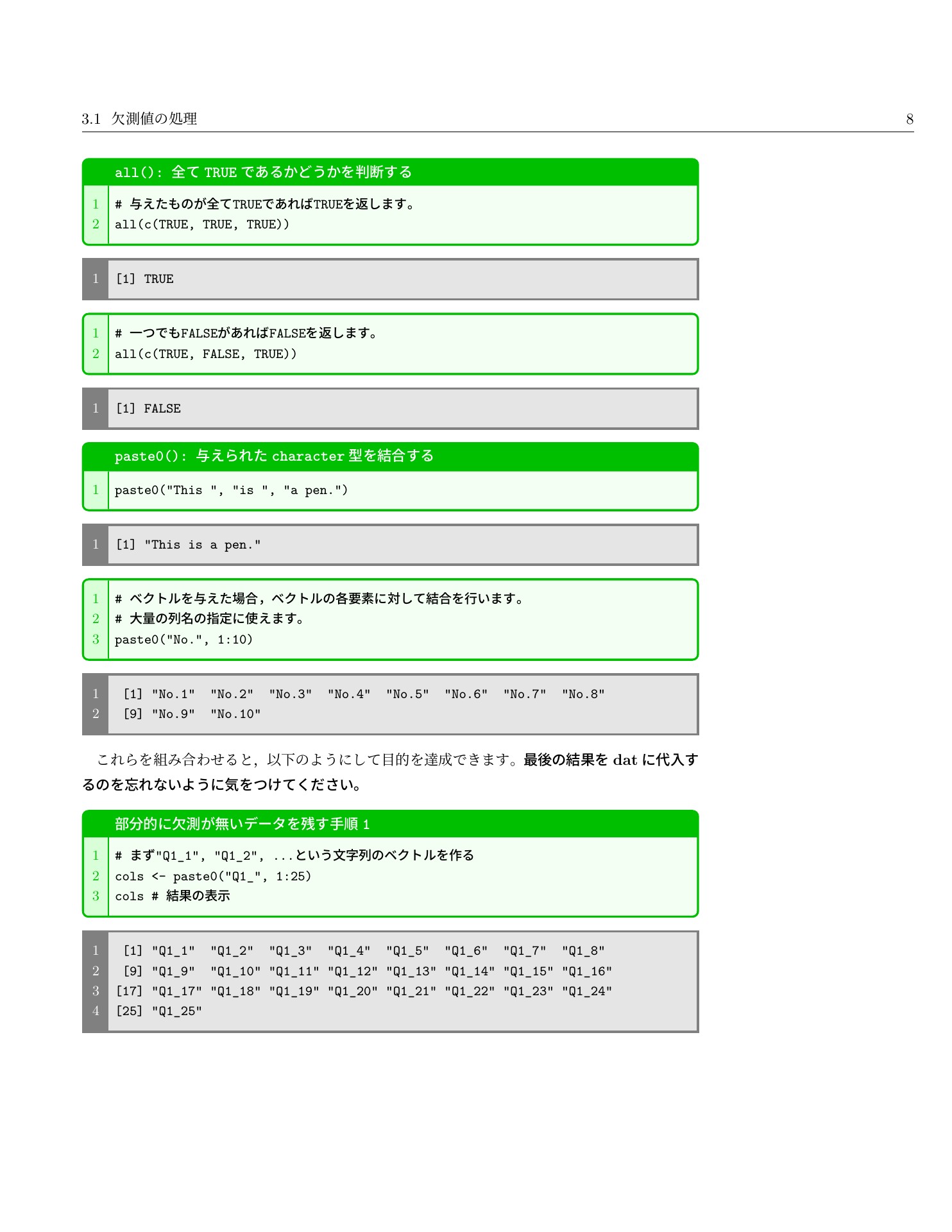 3.1 欠測値の処理 8

all(): 全て TRUE であるかどうかを判断する

1 # 与えたものが全てTRUEであればTRUEを返します。
2 all(c(TRUE, TRUE, TRUE))

1 [1] TRUE

1 # 一つでもFALSEがあればFALSEを返します。
2 all(c(TRUE, FALSE, TRUE))

1 [1] FALSE

paste0(): 与えられた character 型を結合する

1 paste0("This ", "is ", "a pen.")

1 [1] "This is a pen."

1 # ベクトルを与えた場合，ベクトルの各要素に対して結合を行います。
2 # 大量の列名の指定に使えます。
3 paste0("No.", 1:10)

1 [1] "No.1" "No.2" "No.3" "No.4" "No.5" "No.6" "No.7" "No.8"
2 [9] "No.9" "No.10"

これらを組み合わせると，以下のようにして目的を達成できます。最後の結果を dat に代入するのを忘れないように気をつけてください。

部分的に欠測が無いデータを残す手順 1

1 # まず"Q1_1", "Q1_2", ...という文字列のベクトルを作る
2 cols <- paste0("Q1_", 1:25)
3 cols # 結果の表示

1 [1] "Q1_1" "Q1_2" "Q1_3" "Q1_4" "Q1_5" "Q1_6" "Q1_7" "Q1_8"
2 [9] "Q1_9" "Q1_10" "Q1_11" "Q1_12" "Q1_13" "Q1_14" "Q1_15" "Q1_16"
3 [17] "Q1_17" "Q1_18" "Q1_19" "Q1_20" "Q1_21" "Q1_22" "Q1_23" "Q1_24"
4 [25] "Q1_25"